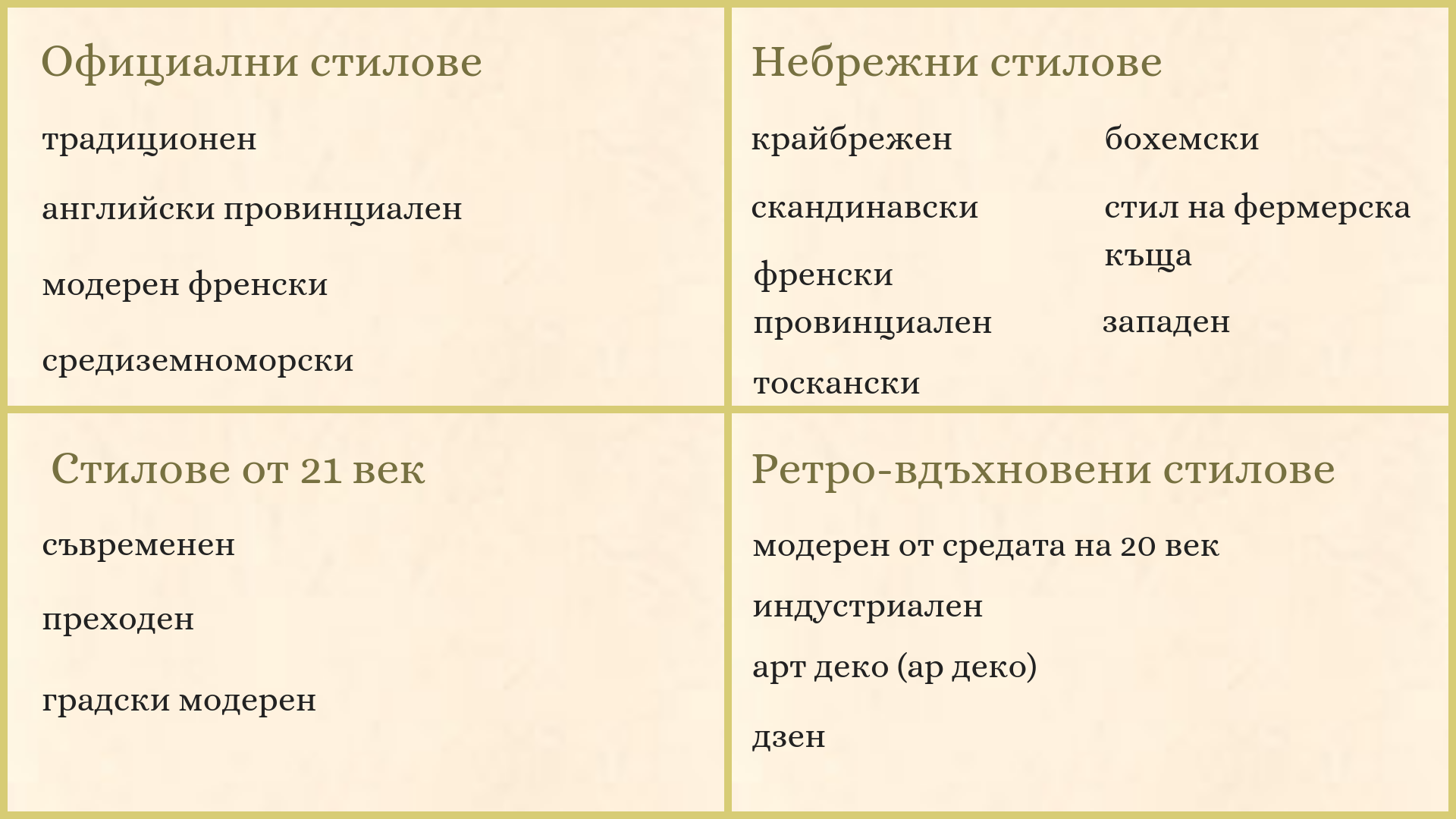 Официални стилове

традиционен

английски провинциален

модерен френски

средиземноморски

Небрежни стилове

крайбрежен

скандинавски

френски провинциален

тоскански

бохемски

стил на фермерска къща

западен

Стилове от 21 век

съвременен

преходен

градски модерен

Ретро-вдъхновени стилове

модерен от средата на 20 век

индустриален

арт деко (ар деко)

дзен